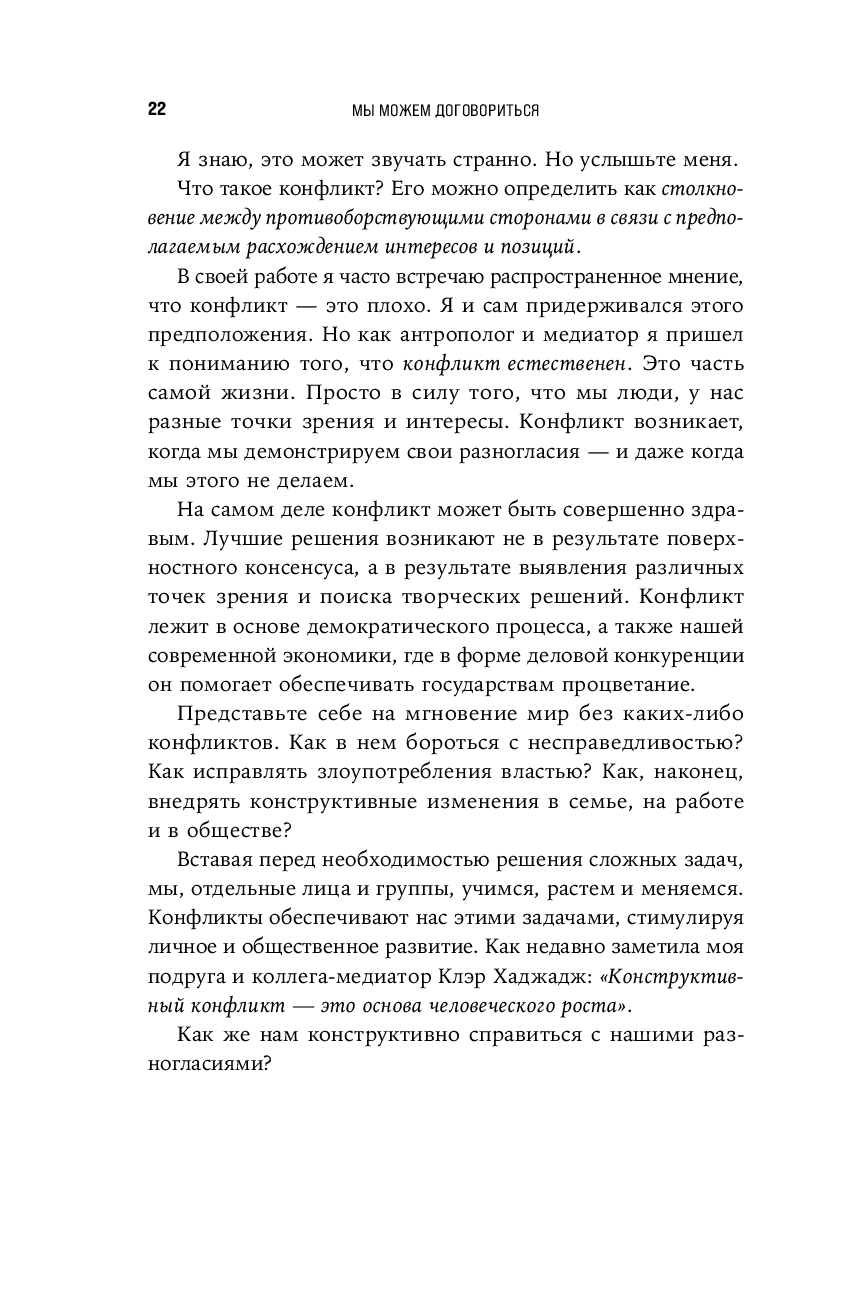 22 МЫ МОЖЕМ ДОГОВОРИТЬСЯ

Я знаю, это может звучать странно. Но услышьте меня.

Что такое конфликт? Его можно определить как столкновение между противоборствующими сторонами в связи с предполагаемым расхождением интересов и позиций.

В своей работе я часто встречаю распространенное мнение, что конфликт — это плохо. Я и сам придерживался этого предположения. Но как антрополог и медиатор я пришел к пониманию того, что конфликт естественен. Это часть самой жизни. Просто в силу того, что мы люди, у нас разные точки зрения и интересы. Конфликт возникает, когда мы демонстрируем свои разногласия — и даже когда мы этого не делаем.

На самом деле конфликт может быть совершенно здравым. Лучшие решения возникают не в результате поверхностного консенсуса, а в результате выявления различных точек зрения и поиска творческих решений. Конфликт лежит в основе демократического процесса, а также нашей современной экономики, где в форме деловой конкуренции он помогает обеспечивать государствам процветание.

Представьте себе на мгновение мир без каких-либо конфликтов. Как в нем бороться с несправедливостью? Как исправлять злоупотребления властью? Как, наконец, внедрять конструктивные изменения в семье, на работе и в обществе?

Вставая перед необходимостью решения сложных задач, мы, отдельные лица и группы, учимся, растем и меняемся. Конфликты обеспечивают нас этими задачами, стимулируя личное и общественное развитие. Как недавно заметила моя подруга и коллега-медиатор Клэр Хаджадж: «Конструктивный конфликт — это основа человеческого роста».

Как же нам конструктивно справиться с нашими разногласиями?